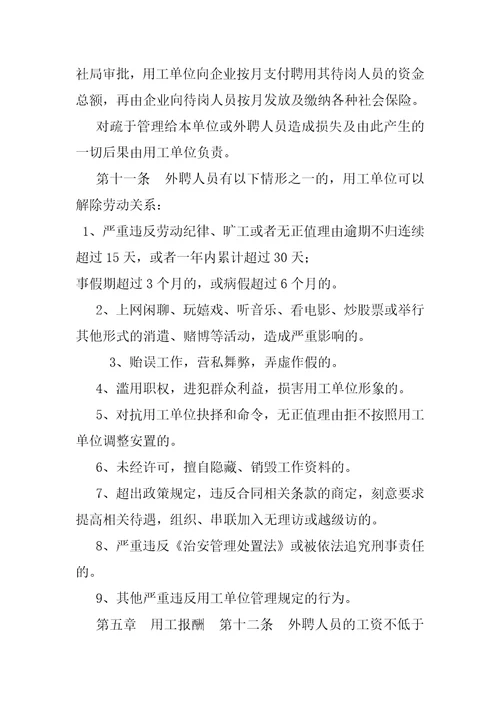 社局审批，用工单位向企业按月支付聘用其待岗人员的资金总额，再由企业向待岗人员按月发放及缴纳各种社会保险。

对疏于管理给本单位或外聘人员造成损失及由此产生的一切后果由用工单位负责。

第十一条　外聘人员有以下情形之一的，用工单位可以解除劳动关系：

1、严重违反劳动纪律、旷工或者无正值理由逾期不归连续超过 15 天，或者一年内累计超过 30 天；

事假期超过 3 个月的，或病假超过 6 个月的。

2、上网闲聊、玩嬉戏、听音乐、看电影、炒股票或举行其他形式的消遣、赌博等活动，造成严重影响的。

3、贻误工作，营私舞弊，弄虚作假的。

4、滥用职权，进犯群众利益，损害用工单位形象的。

5、对抗用工单位抉择和命令，无正值理由拒不按照用工单位调整安置的。

6、未经许可，擅自隐藏、销毁工作资料的。

7、超出政策规定，违反合同相关条款的商定，刻意要求提高相关待遇，组织、串联加入无理访或越级访的。

8、严重违反《治安管理处置法》或被依法追究刑事责任的。

9、其他严重违反用工单位管理规定的行为。

第五章　用工报酬　第十二条　外聘人员的工资不低于